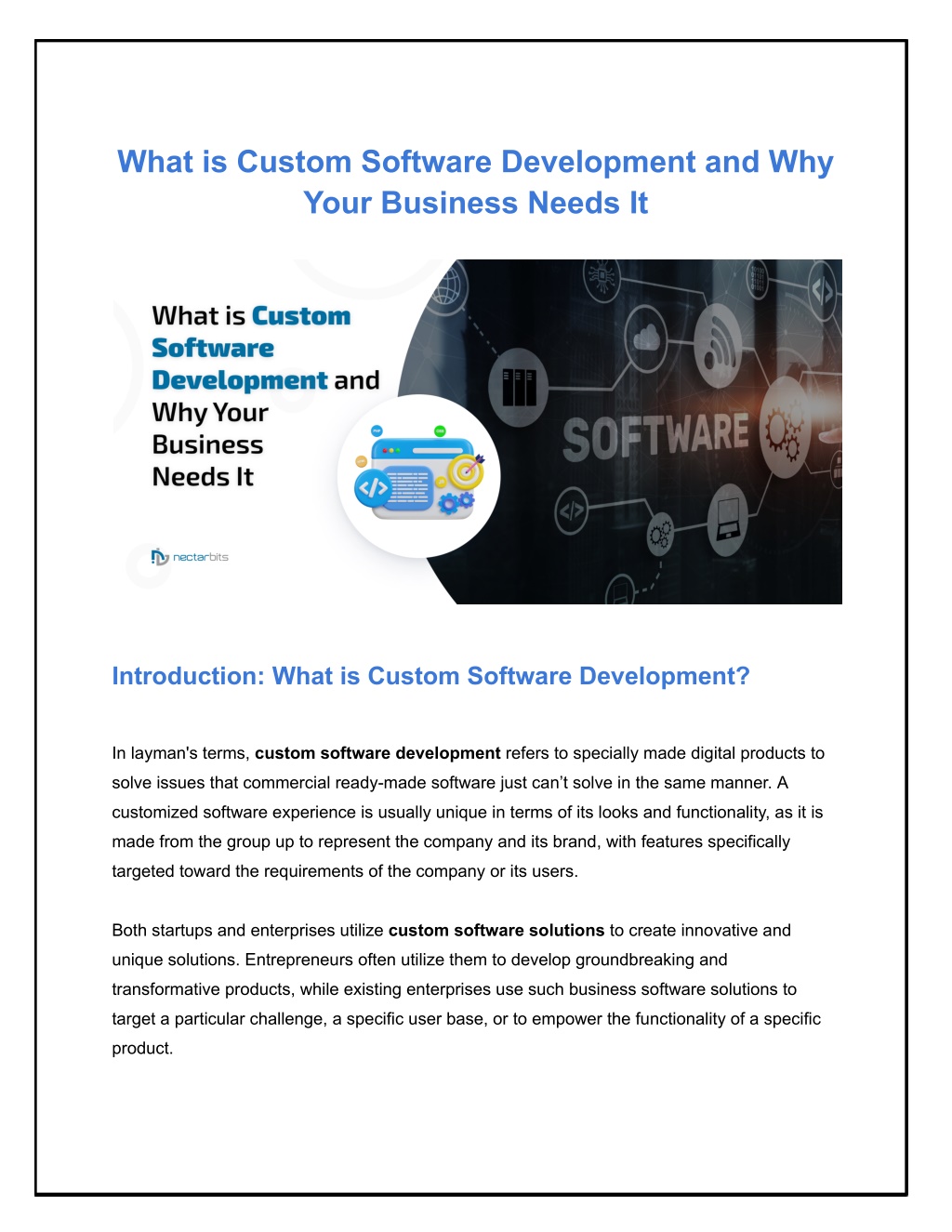 What is Custom Software Development and Why Your Business Needs It

What is Custom Software Development and Why Your Business Needs It

nectarbits

SOFTWARE

Introduction: What is Custom Software Development?

In layman's terms, custom software development refers to specially made digital products to solve issues that commercial ready-made software just can't solve in the same manner. A customized software experience is usually unique in terms of its looks and functionality, as it is made from the group up to represent the company and its brand, with features specifically targeted toward the requirements of the company or its users.

Both startups and enterprises utilize custom software solutions to create innovative and unique solutions. Entrepreneurs often utilize them to develop groundbreaking and transformative products, while existing enterprises use such business software solutions to target a particular challenge, a specific user base, or to empower the functionality of a specific product.